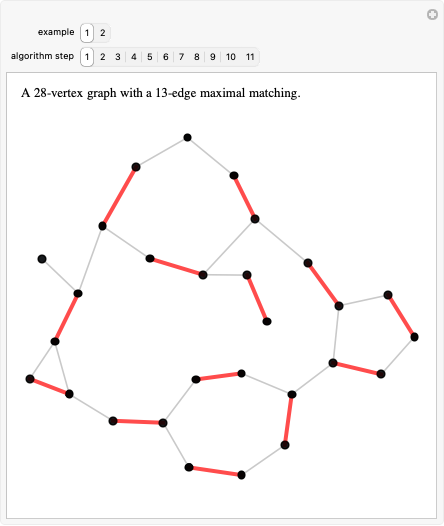 example 1 2

algorithm step 1 2 3 4 5 6 7 8 9 10 11

A 28-vertex graph with a 13-edge maximal matching.